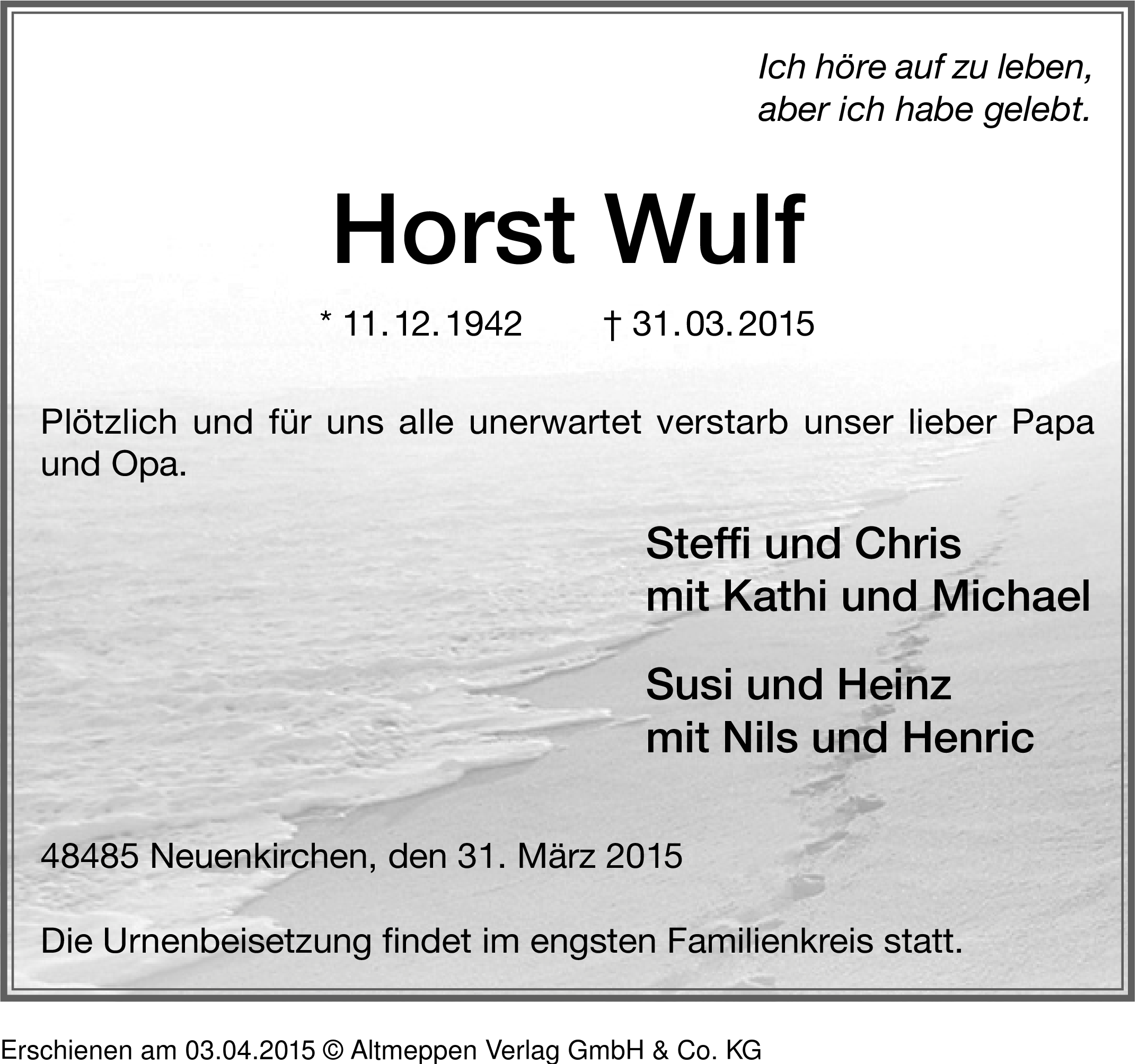 Ich höre auf zu leben,
aber ich habe gelebt.

Horst Wulf

* 11.12.1942 † 31.03.2015

Plötzlich und für uns alle unerwartet verstarb unser lieber Papa und Opa.

Steffi und Chris
mit Kathi und Michael

Susi und Heinz
mit Nils und Henric

48485 Neuenkirchen, den 31. März 2015

Die Urnenbeisetzung findet im engsten Familienkreis statt.

Erschienen am 03.04.2015 © Altmeppen Verlag GmbH & Co. KG